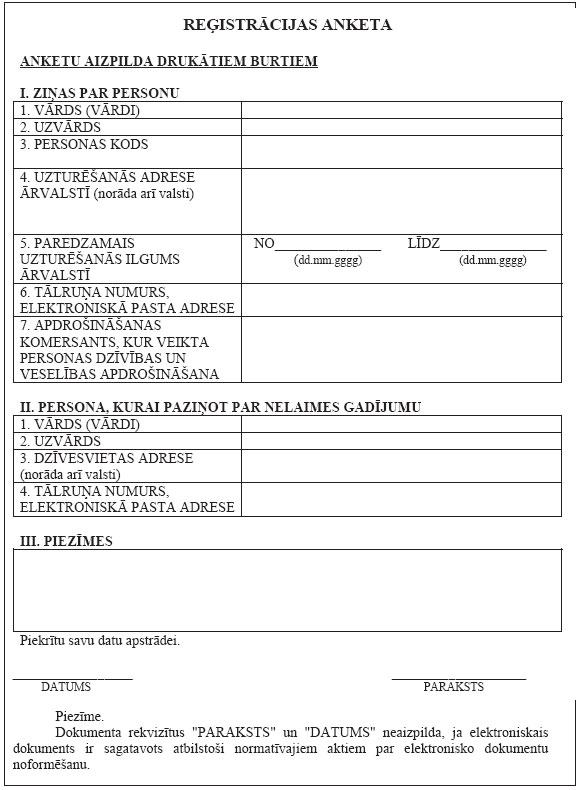 REĢISTRĀCIJAS ANKETA

ANKETU AIZPILDA DRUKĀTIEM BURTIEM

I. ZIŅAS PAR PERSONU

| | |
|---|---|
| 1. VĀRDS (VĀRDI) | |
| 2. UZVĀRDS | |
| 3. PERSONAS KODS | |
| 4. UZTURĒŠANĀS ADRESE ĀRVALSTĪ (norāda arī valsti) | |
| 5. PAREDZAMAIS UZTURĒŠANĀS ILGUMS ĀRVALSTĪ | NO______________ (dd.mm.gggg) LĪDZ______________ (dd.mm.gggg) |
| 6. TĀLRUŅA NUMURS, ELEKTRONISKĀ PASTA ADRESE | |
| 7. APDROŠINĀŠANAS KOMERSANTS, KUR VEIKTA PERSONAS DZĪVĪBAS UN VESELĪBAS APDROŠINĀŠANA | |

II. PERSONA, KURAI PAZIŅOT PAR NELAIMES GADĪJUMU

| | |
|---|---|
| 1. VĀRDS (VĀRDI) | |
| 2. UZVĀRDS | |
| 3. DZĪVESVIETAS ADRESE (norāda arī valsti) | |
| 4. TĀLRUŅA NUMURS, ELEKTRONISKĀ PASTA ADRESE | |

III. PIEZĪMES

Piekrītu savu datu apstrādei.

DATUMS

PARAKSTS

Piezīme.

Dokumenta rekvizītus "PARAKSTS" un "DATUMS" neaizpilda, ja elektroniskais dokuments ir sagatavots atbilstoši normatīvajiem aktiem par elektronisko dokumentu noformēšanu.